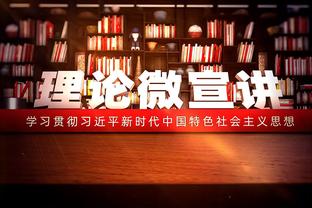 理论微宣讲

学习贯彻习近平新时代中国特色社会主义思想